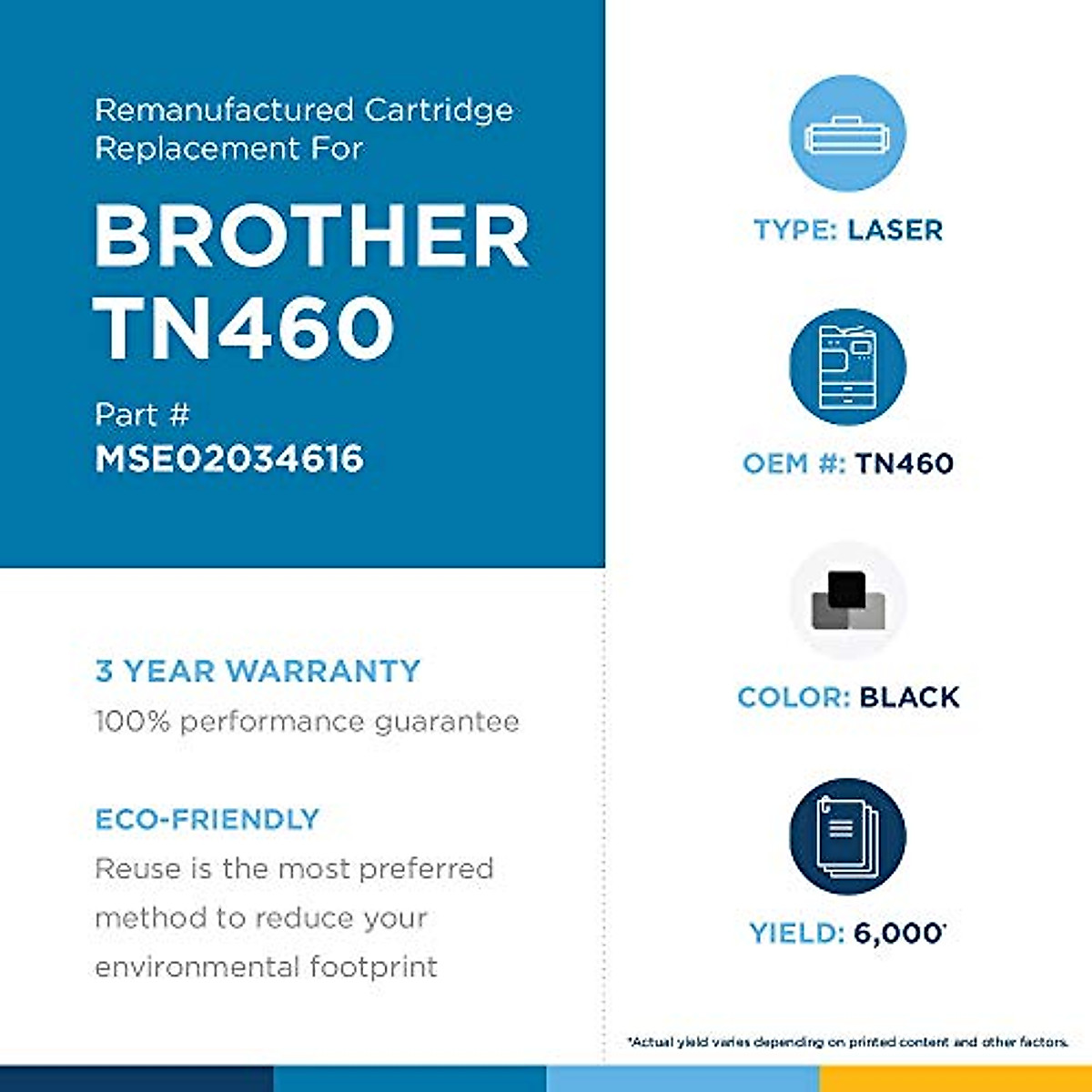 Remanufactured Cartridge Replacement For

BROTHER TN460

Part #
MSE02034616

3 YEAR WARRANTY
100% performance guarantee

ECO-FRIENDLY
Reuse is the most preferred method to reduce your environmental footprint

TYPE: LASER

OEM #: TN460

COLOR: BLACK

YIELD: 6,000*

*Actual yield varies depending on printed content and other factors.